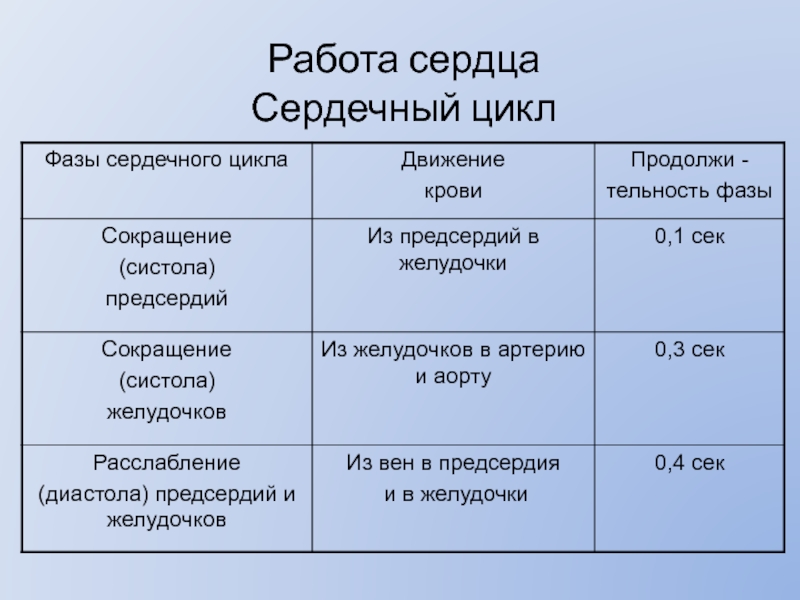 Работа сердца
Сердечный цикл

| Фазы сердечного цикла | Движение крови | Продолжи - тельность фазы |
|---|---|---|
| Сокращение (систола) предсердий | Из предсердий в желудочки | 0,1 сек |
| Сокращение (систола) желудочков | Из желудочков в артерию и аорту | 0,3 сек |
| Расслабление (диастола) предсердий и желудочков | Из вен в предсердия и в желудочки | 0,4 сек |